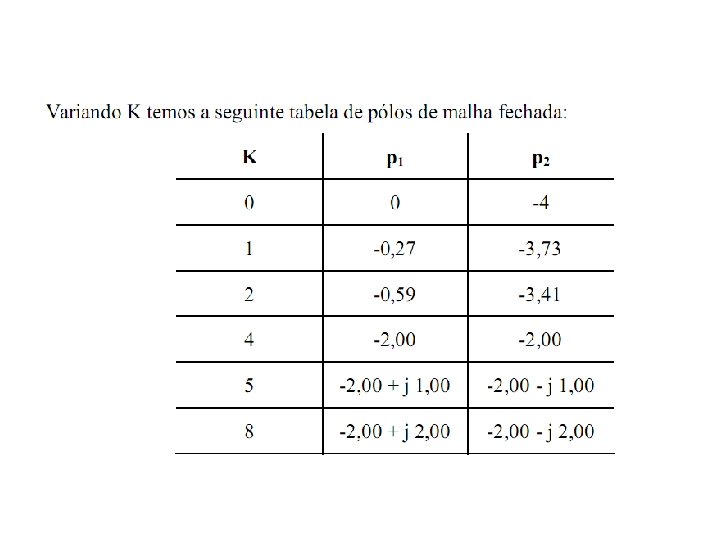 Variando K temos a seguinte tabela de pólos de malha fechada:

| K | $p_1$ | $p_2$ |
|---|---|---|
| 0 | 0 | -4 |
| 1 | -0,27 | -3,73 |
| 2 | -0,59 | -3,41 |
| 4 | -2,00 | -2,00 |
| 5 | -2,00 + j 1,00 | -2,00 - j 1,00 |
| 8 | -2,00 + j 2,00 | -2,00 - j 2,00 |